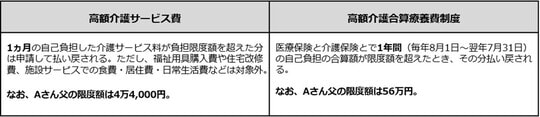 | 高額介護サービス費 | 高額介護合算療養費制度 |
|---|---|
| 1ヵ月の自己負担した介護サービス料が負担限度額を超えた分は申請して払い戻される。ただし、福祉用具購入費や住宅改修費、施設サービスでの食費・居住費・日常生活費などは対象外。<br><br>なお、Aさん父の限度額は4万4,000円。 | 医療保険と介護保険とで1年間（毎年8月1日～翌年7月31日）の自己負担の合算額が限度額を超えたとき、その分払い戻される。<br><br>なお、Aさん父の限度額は56万円。 |